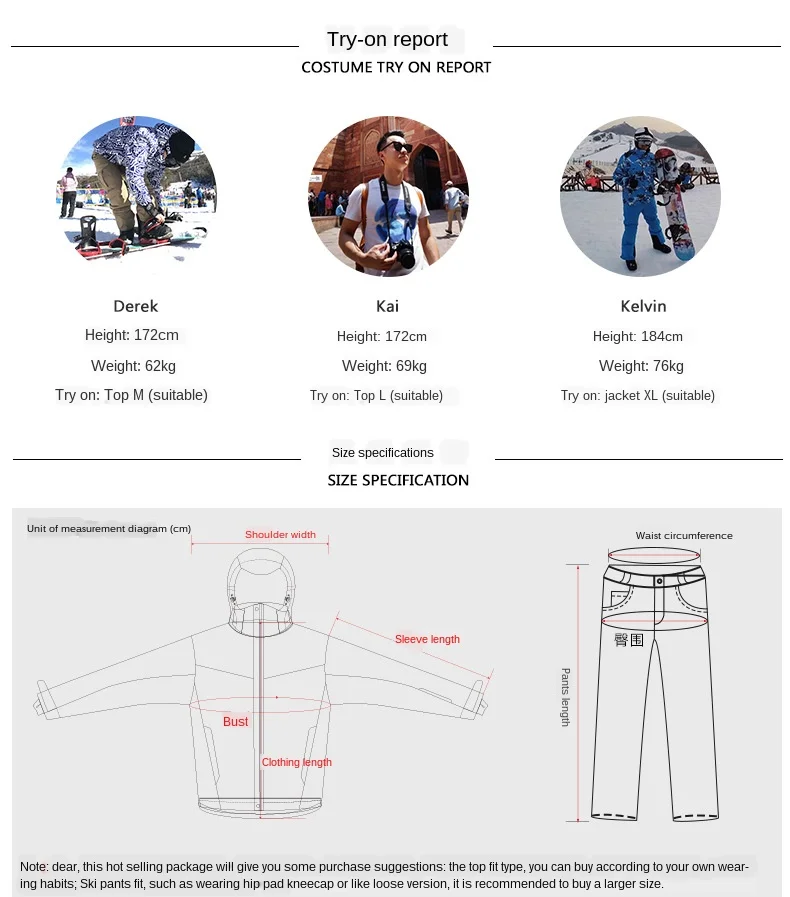 Try-on report
COSTUME TRY ON REPORT

Derek
Height: 172cm
Weight: 62kg
Try on: Top M (suitable)

Kai
Height: 172cm
Weight: 69kg
Try on: Top L (suitable)

Kelvin
Height: 184cm
Weight: 76kg
Try on: jacket XL (suitable)

Size specifications
SIZE SPECIFICATION

Unit of measurement diagram (cm)
Shoulder width
Sleeve length
Bust
Clothing length
Waist circumference
臀围
Pants length

Note: dear, this hot selling package will give you some purchase suggestions: the top fit type, you can buy according to your own wearing habits; Ski pants fit, such as wearing hip pad kneecap or like loose version, it is recommended to buy a larger size.